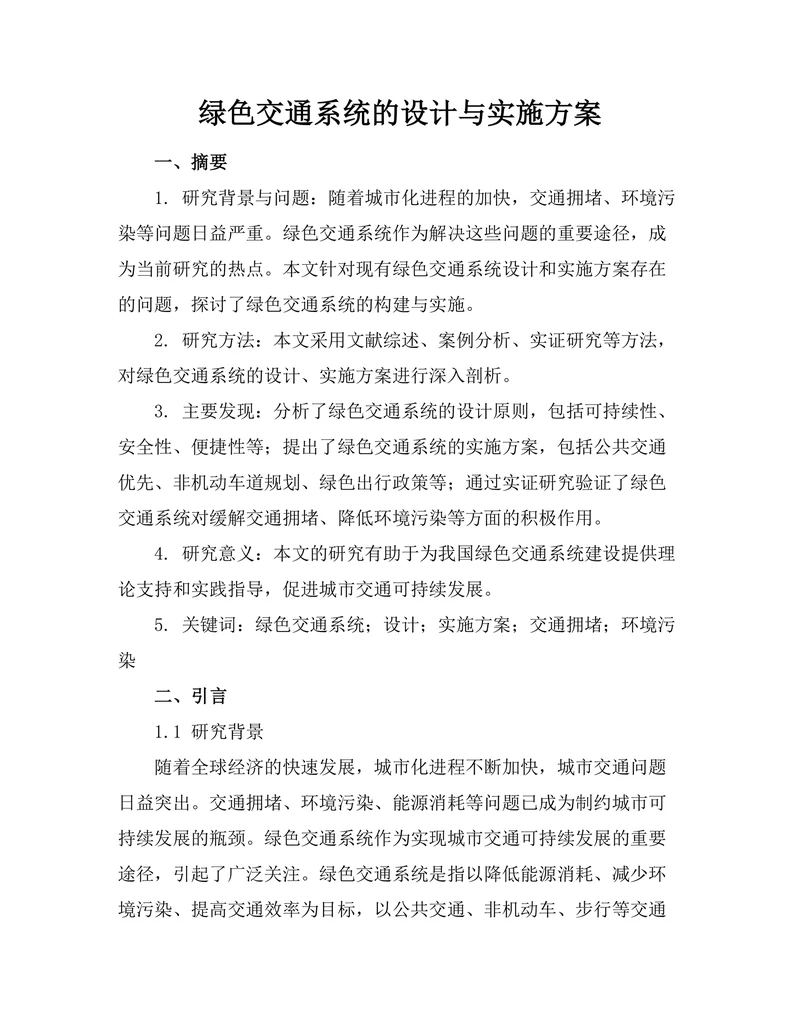 绿色交通系统的设计与实施方案

一、摘要

1. 研究背景与问题：随着城市化进程的加快，交通拥堵、环境污染等问题日益严重。绿色交通系统作为解决这些问题的重要途径，成为当前研究的热点。本文针对现有绿色交通系统设计和实施方案存在的问题，探讨了绿色交通系统的构建与实施。

2. 研究方法：本文采用文献综述、案例分析、实证研究等方法，对绿色交通系统的设计、实施方案进行深入剖析。

3. 主要发现：分析了绿色交通系统的设计原则，包括可持续性、安全性、便捷性等；提出了绿色交通系统的实施方案，包括公共交通优先、非机动车道规划、绿色出行政策等；通过实证研究验证了绿色交通系统对缓解交通拥堵、降低环境污染等方面的积极作用。

4. 研究意义：本文的研究有助于为我国绿色交通系统建设提供理论支持和实践指导，促进城市交通可持续发展。

5. 关键词：绿色交通系统；设计；实施方案；交通拥堵；环境污染

二、引言

1.1 研究背景

随着全球经济的快速发展，城市化进程不断加快，城市交通问题日益突出。交通拥堵、环境污染、能源消耗等问题已成为制约城市可持续发展的瓶颈。绿色交通系统作为实现城市交通可持续发展的重要途径，引起了广泛关注。绿色交通系统是指以降低能源消耗、减少环境污染、提高交通效率为目标，以公共交通、非机动车、步行等交通